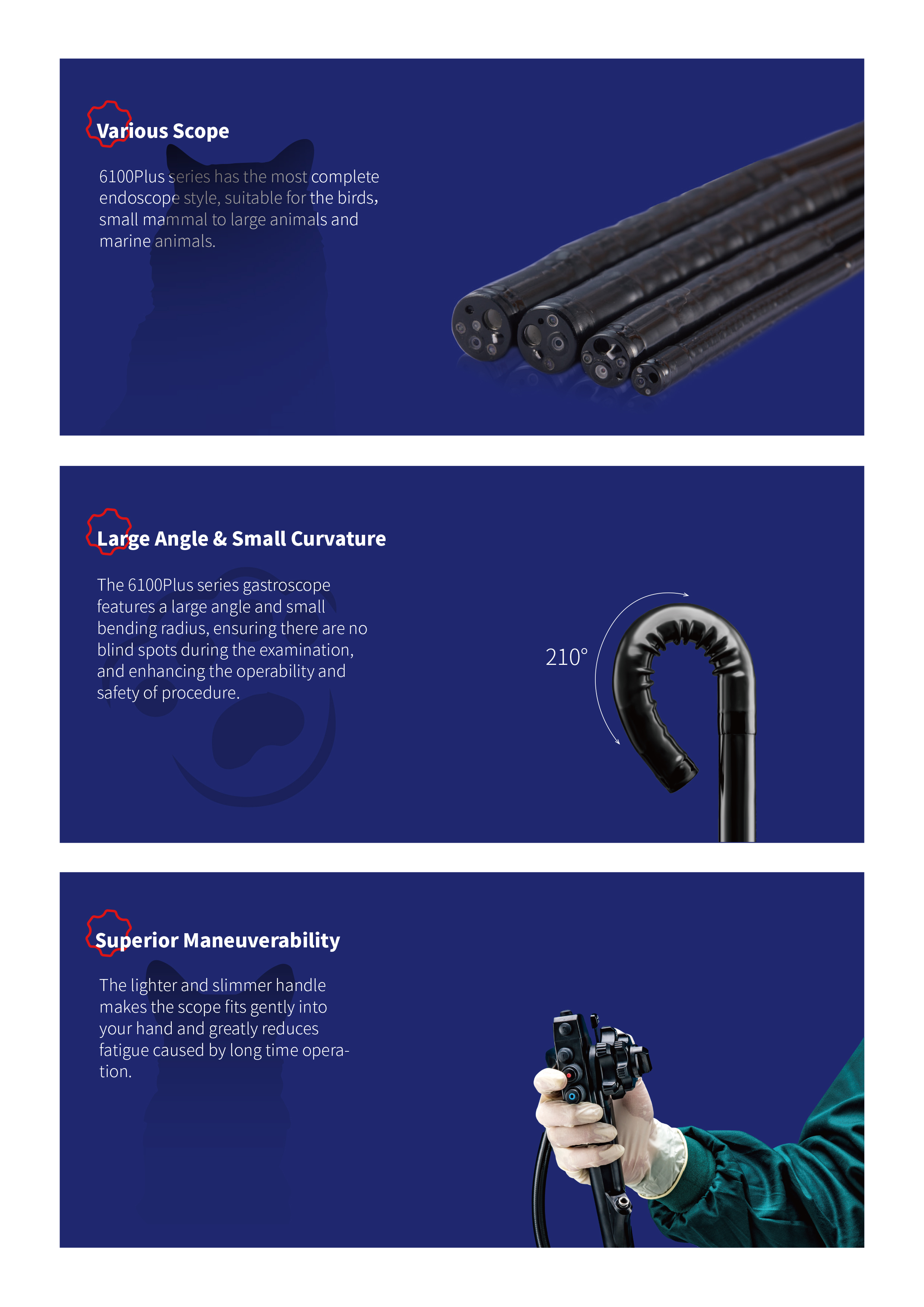 Various Scope

6100Plus series has the most complete endoscope style, suitable for the birds, small mammal to large animals and marine animals.

Large Angle & Small Curvature

The 6100Plus series gastroscope features a large angle and small bending radius, ensuring there are no blind spots during the examination, and enhancing the operability and safety of procedure.

210°

Superior Maneuverability

The lighter and slimmer handle makes the scope fits gently into your hand and greatly reduces fatigue caused by long time operation.